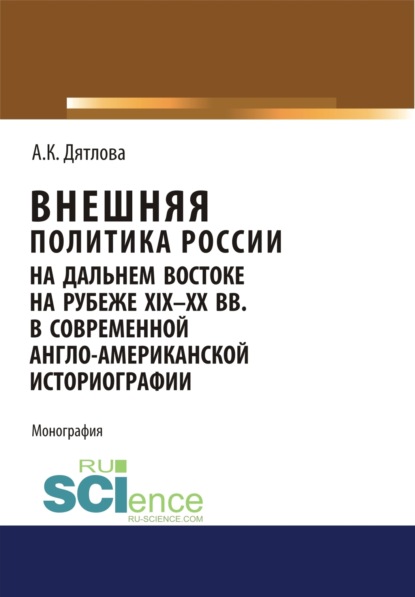 А.К. Дятлова

ВНЕШНЯЯ
ПОЛИТИКА РОССИИ
НА ДАЛЬНЕМ ВОСТОКЕ
НА РУБЕЖЕ XIX–XX ВВ.
В СОВРЕМЕННОЙ
АНГЛО-АМЕРИКАНСКОЙ
ИСТОРИОГРАФИИ

Монография

RU
SCIence
RU-SCIENCE.COM